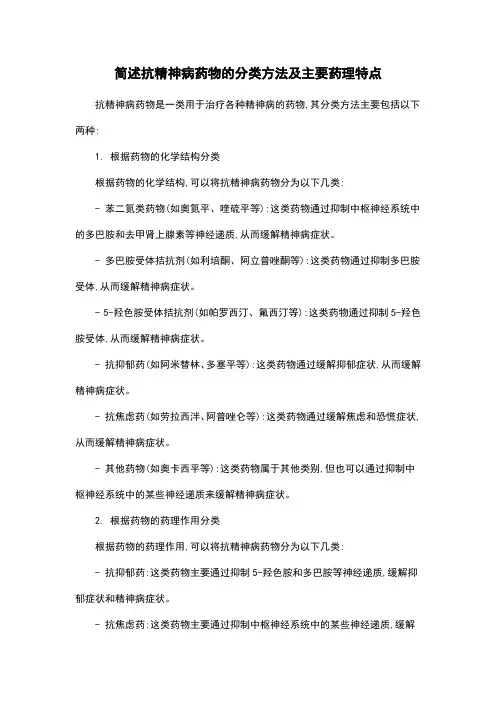 简述抗精神病药物的分类方法及主要药理特点

抗精神病药物是一类用于治疗各种精神病的药物，其分类方法主要包括以下两种：

1. 根据药物的化学结构分类

根据药物的化学结构，可以将抗精神病药物分为以下几类：

- 苯二氮类药物（如奥氮平、喹硫平等）：这类药物通过抑制中枢神经系统中的多巴胺和去甲肾上腺素等神经递质，从而缓解精神病症状。

- 多巴胺受体拮抗剂（如利培酮、阿立普唑酮等）：这类药物通过抑制多巴胺受体，从而缓解精神病症状。

- 5-羟色胺受体拮抗剂（如帕罗西汀、氟西汀等）：这类药物通过抑制 5-羟色胺受体，从而缓解精神病症状。

- 抗抑郁药（如阿米替林、多塞平等）：这类药物通过缓解抑郁症状，从而缓解精神病症状。

- 抗焦虑药（如劳拉西泮、阿普唑仑等）：这类药物通过缓解焦虑和恐慌症状，从而缓解精神病症状。

- 其他药物（如奥卡西平等）：这类药物属于其他类别，但也可以通过抑制中枢神经系统中的某些神经递质来缓解精神病症状。

2. 根据药物的药理作用分类

根据药物的药理作用，可以将抗精神病药物分为以下几类：

- 抗抑郁药：这类药物主要通过抑制 5-羟色胺和多巴胺等神经递质，缓解抑郁症状和精神病症状。

- 抗焦虑药：这类药物主要通过抑制中枢神经系统中的某些神经递质，缓解